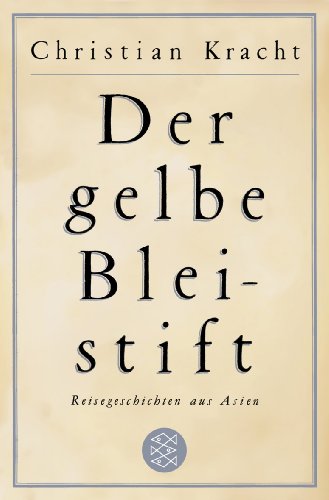 Christian Kracht

Der gelbe Bleistift

Reisegeschichten aus Asien